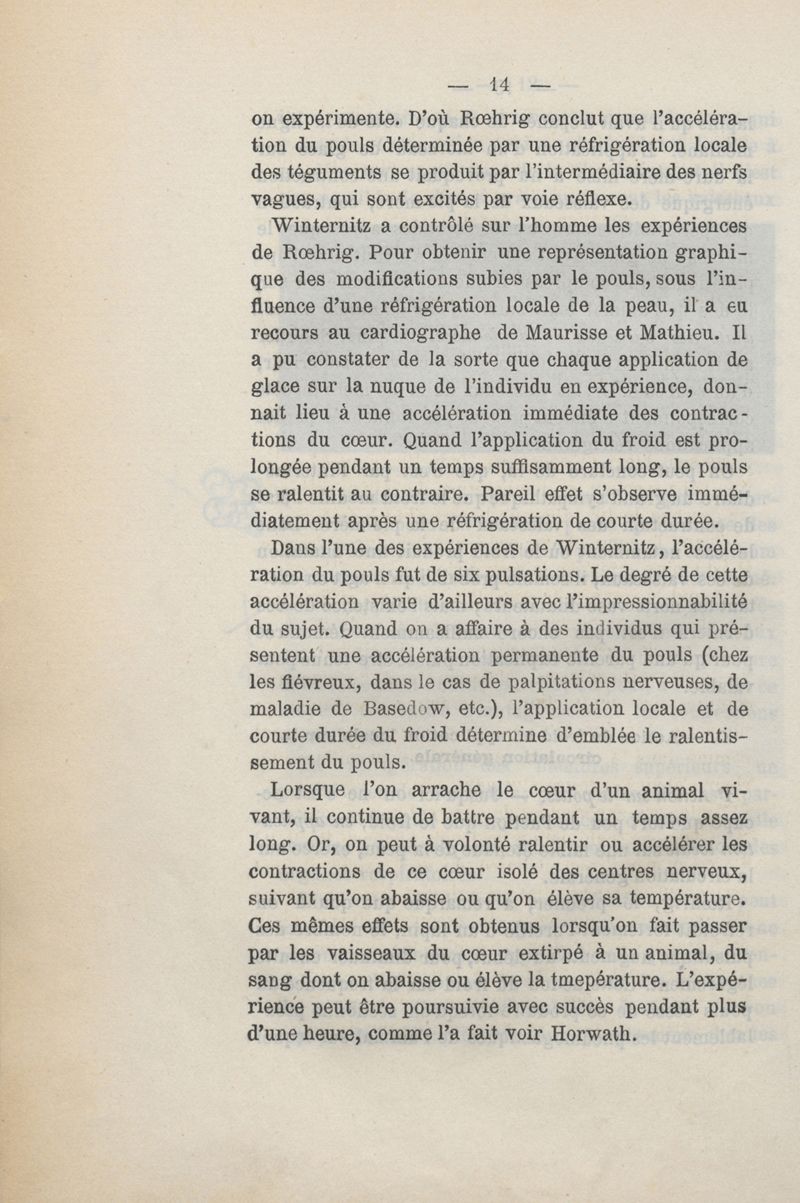 — 14 —

on expérimente. D'où Rœhrig conclut que l'accélération du pouls déterminée par une réfrigération locale des téguments se produit par l'intermédiaire des nerfs vagues, qui sont excités par voie réflexe.

Winternitz a contrôlé sur l'homme les expériences de Rœhrig. Pour obtenir une représentation graphique des modifications subies par le pouls, sous l'influence d'une réfrigération locale de la peau, il a eu recours au cardiographe de Maurisse et Mathieu. Il a pu constater de la sorte que chaque application de glace sur la nuque de l'individu en expérience, donnait lieu à une accélération immédiate des contractions du cœur. Quand l'application du froid est prolongée pendant un temps suffisamment long, le pouls se ralentit au contraire. Pareil effet s'observe immédiatement après une réfrigération de courte durée.

Dans l'une des expériences de Winternitz, l'accélération du pouls fut de six pulsations. Le degré de cette accélération varie d'ailleurs avec l'impressionnabilité du sujet. Quand on a affaire à des individus qui présentent une accélération permanente du pouls (chez les fiévreux, dans le cas de palpitations nerveuses, de maladie de Basedow, etc.), l'application locale et de courte durée du froid détermine d'emblée le ralentissement du pouls.

Lorsque l'on arrache le cœur d'un animal vivant, il continue de battre pendant un temps assez long. Or, on peut à volonté ralentir ou accélérer les contractions de ce cœur isolé des centres nerveux, suivant qu'on abaisse ou qu'on élève sa température. Ces mêmes effets sont obtenus lorsqu'on fait passer par les vaisseaux du cœur extirpé à un animal, du sang dont on abaisse ou élève la tmepérature. L'expérience peut être poursuivie avec succès pendant plus d'une heure, comme l'a fait voir Horwath.